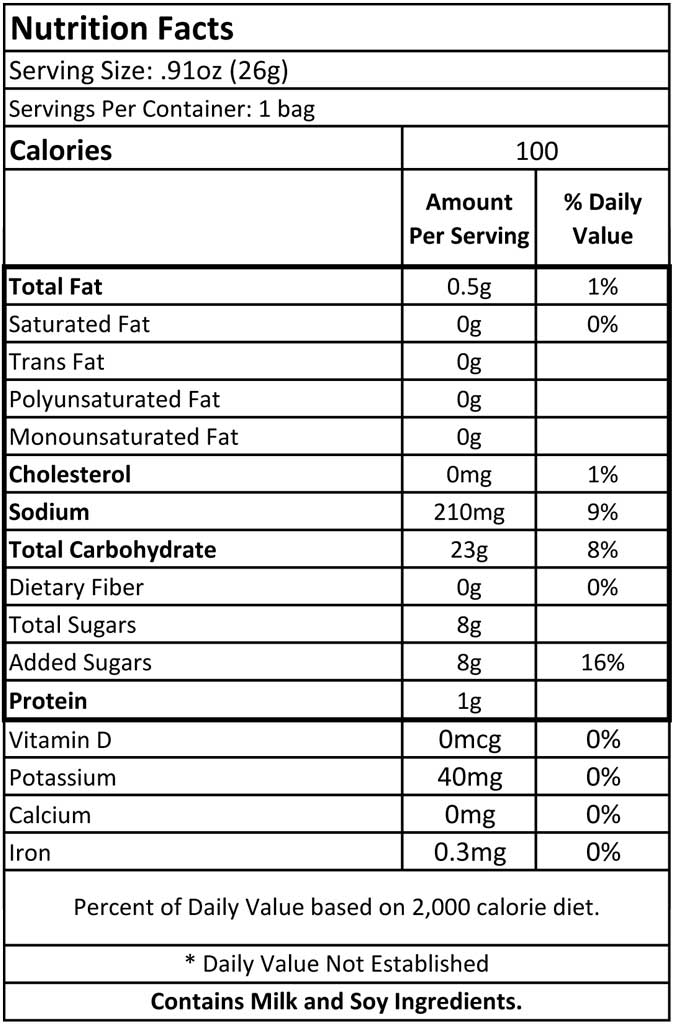 Nutrition Facts

Serving Size: .91oz (26g)

Servings Per Container: 1 bag

| Calories | 100 | |
|---|---|---|
| | Amount Per Serving | % Daily Value |
| Total Fat | 0.5g | 1% |
| Saturated Fat | 0g | 0% |
| Trans Fat | 0g | |
| Polyunsaturated Fat | 0g | |
| Monounsaturated Fat | 0g | |
| Cholesterol | 0mg | 1% |
| Sodium | 210mg | 9% |
| Total Carbohydrate | 23g | 8% |
| Dietary Fiber | 0g | 0% |
| Total Sugars | 8g | |
| Added Sugars | 8g | 16% |
| Protein | 1g | |
| Vitamin D | 0mcg | 0% |
| Potassium | 40mg | 0% |
| Calcium | 0mg | 0% |
| Iron | 0.3mg | 0% |

Percent of Daily Value based on 2,000 calorie diet.

* Daily Value Not Established

Contains Milk and Soy Ingredients.